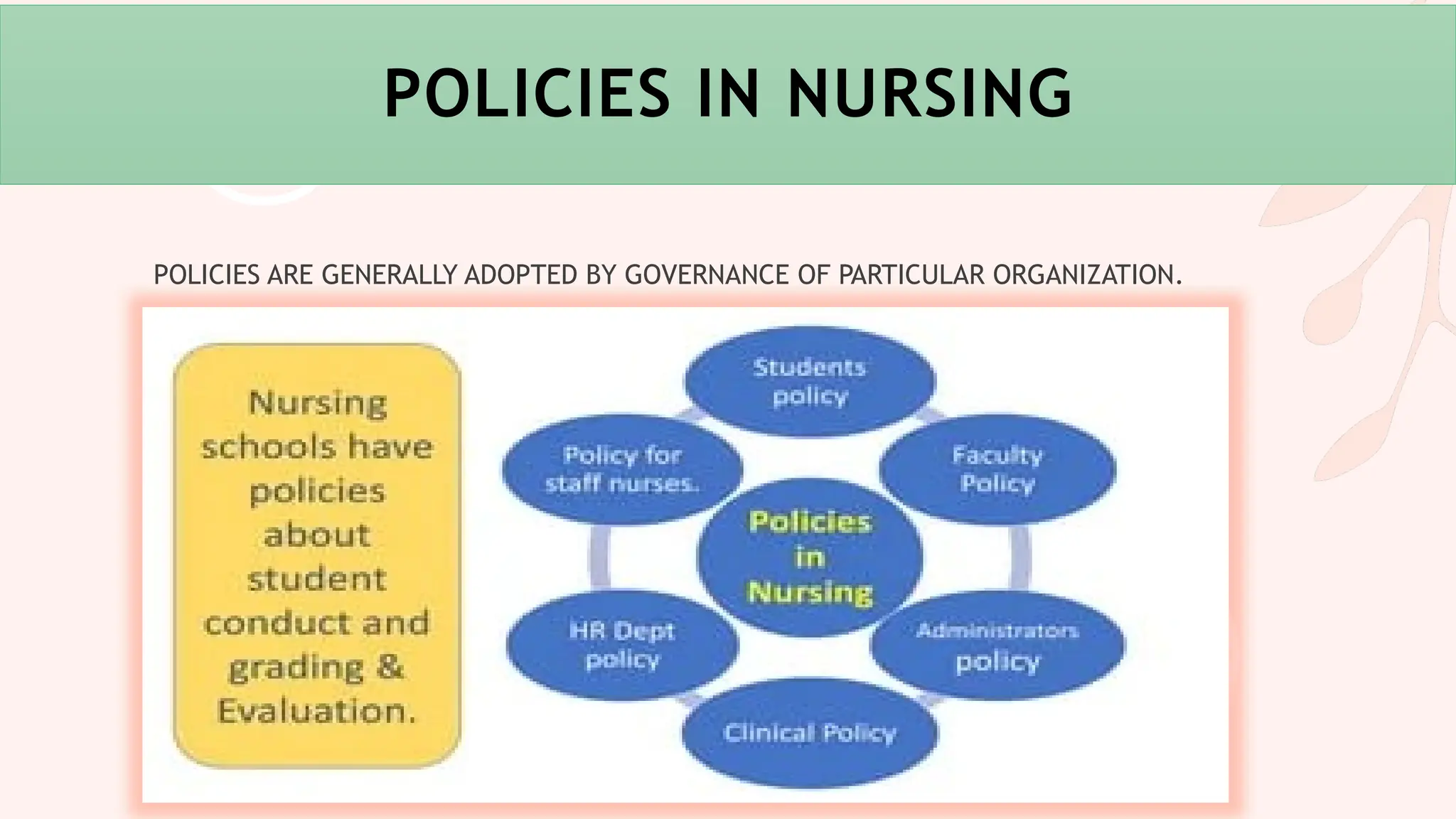 POLICIES IN NURSING

POLICIES ARE GENERALLY ADOPTED BY GOVERNANCE OF PARTICULAR ORGANIZATION.

Nursing schools have policies about student conduct and grading & Evaluation.

Students policy

Policy for staff nurses.

Faculty Policy

Policies in Nursing

HR Dept policy

Administrators policy

Clinical Policy